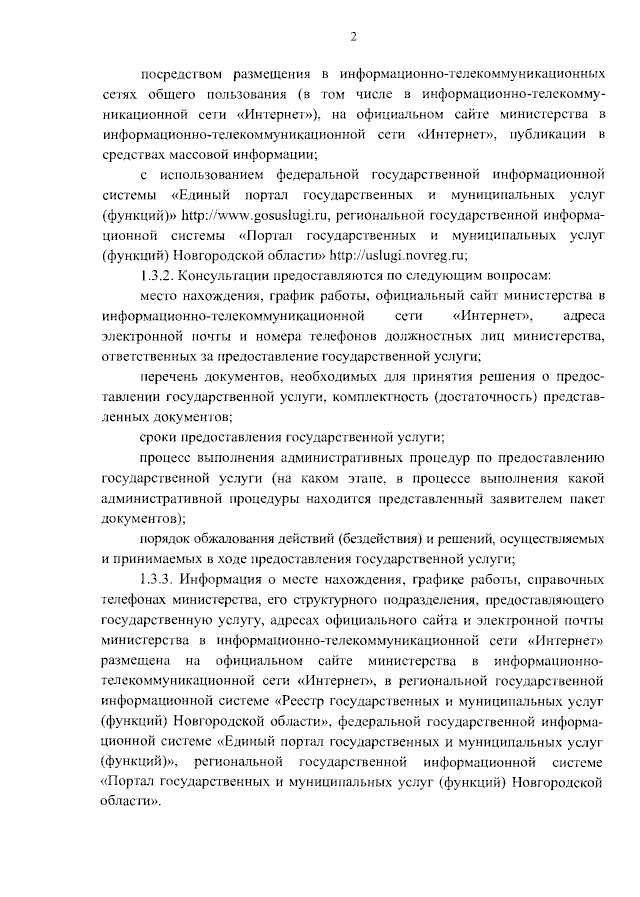 2

посредством размещения в информационно-телекоммуникационных сетях общего пользования (в том числе в информационно-телекоммуникационной сети «Интернет»), на официальном сайте министерства в информационно-телекоммуникационной сети «Интернет», публикации в средствах массовой информации;

с использованием федеральной государственной информационной системы «Единый портал государственных и муниципальных услуг (функций)» http://www.gosuslugi.ru, региональной государственной информационной системы «Портал государственных и муниципальных услуг (функций) Новгородской области» http://uslugi.novreg.ru;

1.3.2. Консультации предоставляются по следующим вопросам:

место нахождения, график работы, официальный сайт министерства в информационно-телекоммуникационной сети «Интернет», адреса электронной почты и номера телефонов должностных лиц министерства, ответственных за предоставление государственной услуги;

перечень документов, необходимых для принятия решения о предоставлении государственной услуги, комплектность (достаточность) представленных документов;

сроки предоставления государственной услуги;

процесс выполнения административных процедур по предоставлению государственной услуги (на каком этапе, в процессе выполнения какой административной процедуры находится представленный заявителем пакет документов);

порядок обжалования действий (бездействия) и решений, осуществляемых и принимаемых в ходе предоставления государственной услуги;

1.3.3. Информация о месте нахождения, графике работы, справочных телефонах министерства, его структурного подразделения, предоставляющего государственную услугу, адресах официального сайта и электронной почты министерства в информационно-телекоммуникационной сети «Интернет» размещена на официальном сайте министерства в информационно-телекоммуникационной сети «Интернет», в региональной государственной информационной системе «Реестр государственных и муниципальных услуг (функций) Новгородской области», федеральной государственной информационной системе «Единый портал государственных и муниципальных услуг (функций)», региональной государственной информационной системе «Портал государственных и муниципальных услуг (функций) Новгородской области».